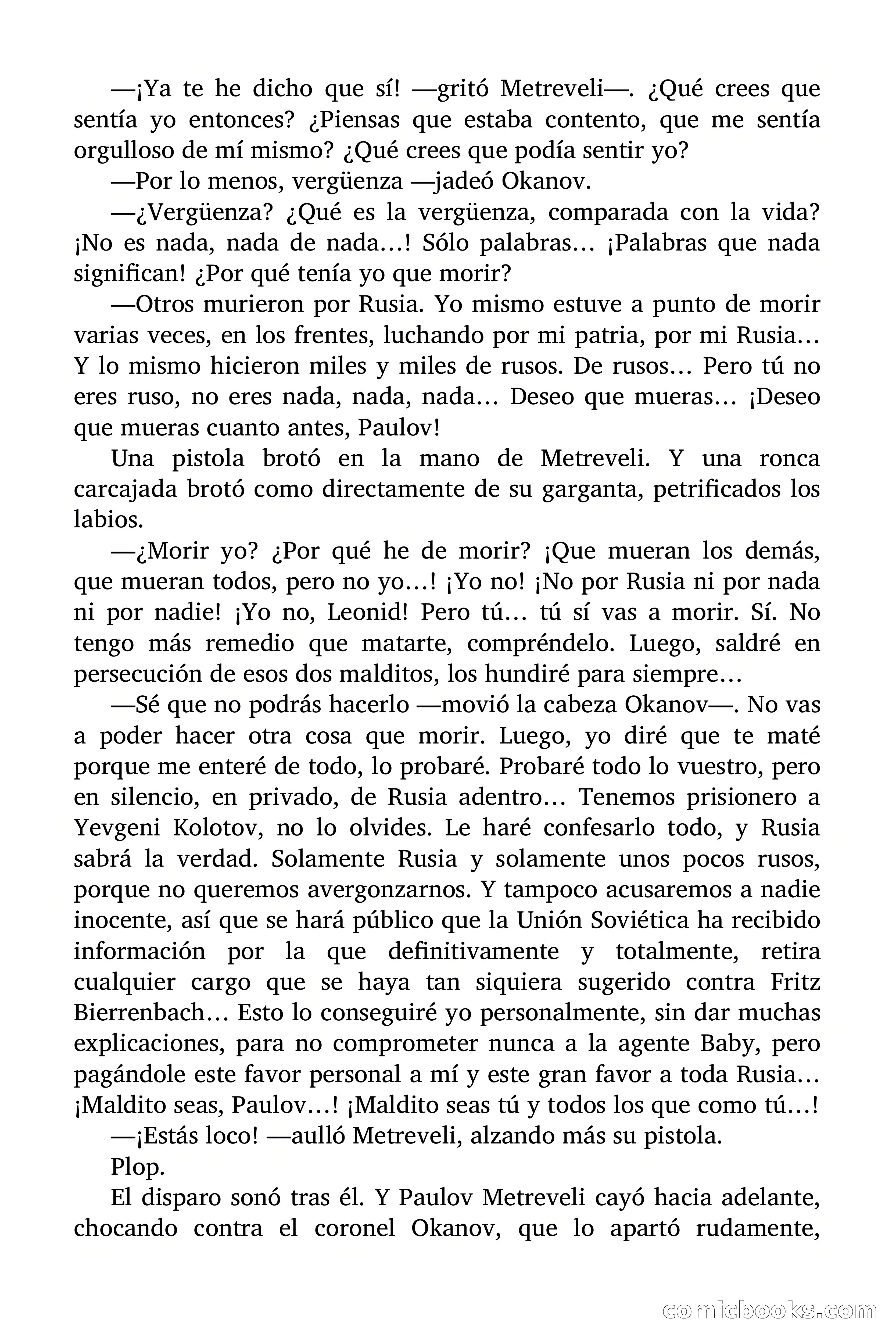 —¡Ya te he dicho que sí! —gritó Metreveli—. ¿Qué crees que sentía yo entonces? ¿Piensas que estaba contento, que me sentía orgulloso de mí mismo? ¿Qué crees que podía sentir yo?

—Por lo menos, vergüenza —jadeó Okanov.

—¿Vergüenza? ¿Qué es la vergüenza, comparada con la vida? ¡No es nada, nada de nada…! Sólo palabras… ¡Palabras que nada significan! ¿Por qué tenía yo que morir?

—Otros murieron por Rusia. Yo mismo estuve a punto de morir varias veces, en los frentes, luchando por mi patria, por mi Rusia… Y lo mismo hicieron miles y miles de rusos. De rusos… Pero tú no eres ruso, no eres nada, nada, nada… Deseo que mueras… ¡Deseo que mueras cuanto antes, Paulov!

Una pistola brotó en la mano de Metreveli. Y una ronca carcajada brotó como directamente de su garganta, petrificados los labios.

—¿Morir yo? ¿Por qué he de morir? ¡Que mueran los demás, que mueran todos, pero no yo…! ¡Yo no! ¡No por Rusia ni por nada ni por nadie! ¡Yo no, Leonid! Pero tú… tú sí vas a morir. Sí. No tengo más remedio que matarte, compréndelo. Luego, saldré en persecución de esos dos malditos, los hundiré para siempre…

—Sé que no podrás hacerlo —movió la cabeza Okanov—. No vas a poder hacer otra cosa que morir. Luego, yo diré que te maté porque me enteré de todo, lo probaré. Probaré todo lo vuestro, pero en silencio, en privado, de Rusia adentro… Tenemos prisionero a Yevgeni Kolotov, no lo olvides. Le haré confesarlo todo, y Rusia sabrá la verdad. Solamente Rusia y solamente unos pocos rusos, porque no queremos avergonzarnos. Y tampoco acusaremos a nadie inocente, así que se hará público que la Unión Soviética ha recibido información por la que definitivamente y totalmente, retira cualquier cargo que se haya tan siquiera sugerido contra Fritz Bierrenbach… Esto lo conseguiré yo personalmente, sin dar muchas explicaciones, para no comprometer nunca a la agente Baby, pero pagándole este favor personal a mí y este gran favor a toda Rusia… ¡Maldito seas, Paulov…! ¡Maldito seas tú y todos los que como tú…!

—¡Estás loco! —aulló Metreveli, alzando más su pistola.

Plop.

El disparo sonó tras él. Y Paulov Metreveli cayó hacia adelante, chocando contra el coronel Okanov, que lo apartó rudamente,

comicbooks.com